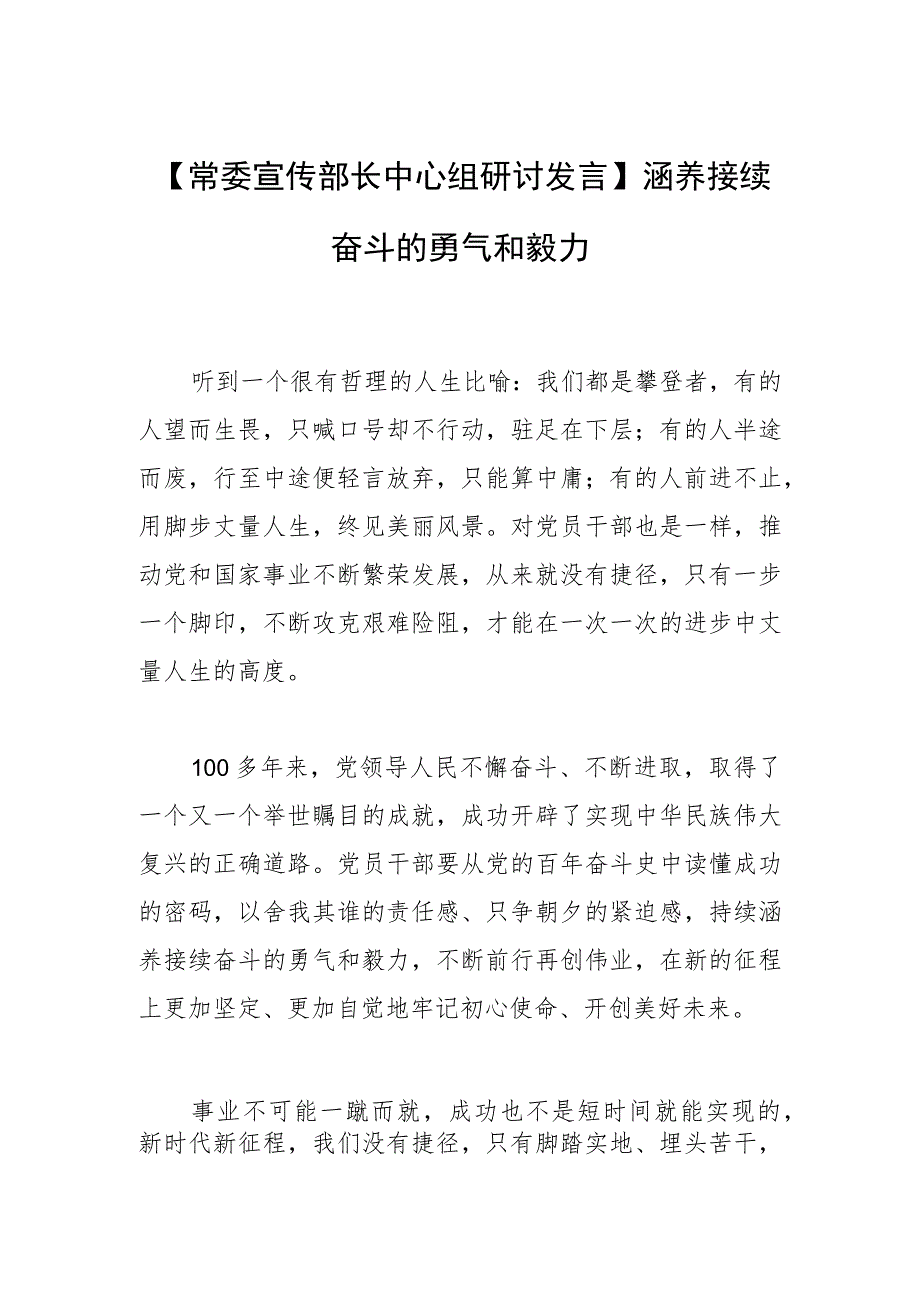 【常委宣传部长中心组研讨发言】涵养接续奋斗的勇气和毅力

听到一个很有哲理的人生比喻：我们都是攀登者，有的人望而生畏，只喊口号却不行动，驻足在下层；有的人半途而废，行至中途便轻言放弃，只能算中庸；有的人前进不止，用脚步丈量人生，终见美丽风景。对党员干部也是一样，推动党和国家事业不断繁荣发展，从来就没有捷径，只有一步一个脚印，不断攻克艰难险阻，才能在一次一次的进步中丈量人生的高度。

100多年来，党领导人民不懈奋斗、不断进取，取得了一个又一个举世瞩目的成就，成功开辟了实现中华民族伟大复兴的正确道路。党员干部要从党的百年奋斗史中读懂成功的密码，以舍我其谁的责任感、只争朝夕的紧迫感，持续涵养接续奋斗的勇气和毅力，不断前行再创伟业，在新的征程上更加坚定、更加自觉地牢记初心使命、开创美好未来。

事业不可能一蹴而就，成功也不是短时间就能实现的，新时代新征程，我们没有捷径，只有脚踏实地、埋头苦干，